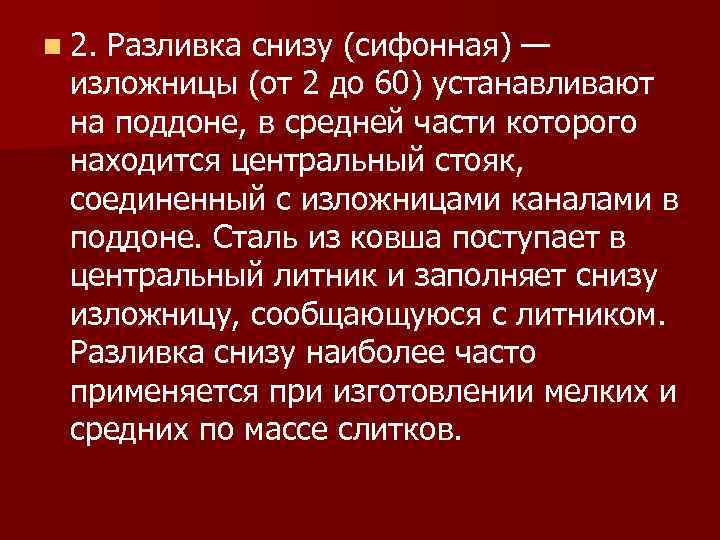 2. Разливка снизу (сифонная) — изложницы (от 2 до 60) устанавливают на поддоне, в средней части которого находится центральный стояк, соединенный с изложницами каналами в поддоне. Сталь из ковша поступает в центральный литник и заполняет снизу изложницу, сообщающуюся с литником. Разливка снизу наиболее часто применяется при изготовлении мелких и средних по массе слитков.